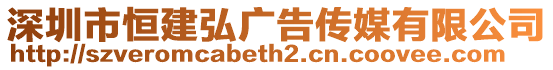 深圳市恒建弘广告传媒有限公司
http://szveromcabeth2.cn.coovee.com